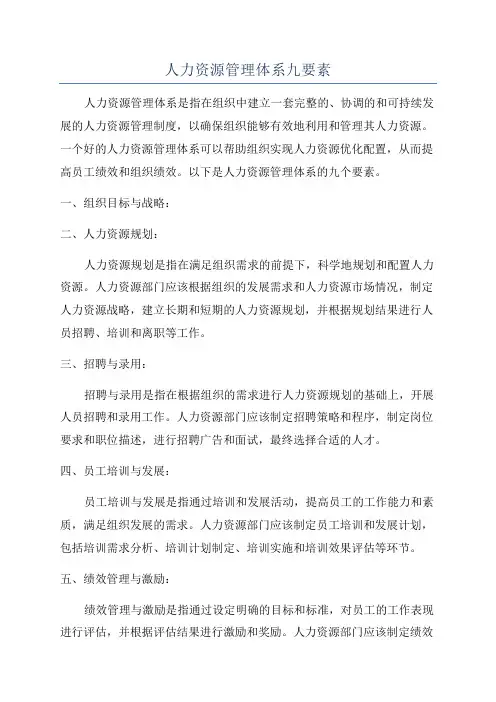 人力资源管理体系九要素

人力资源管理体系是指在组织中建立一套完整的、协调的和可持续发展的人力资源管理制度，以确保组织能够有效地利用和管理其人力资源。一个好的人力资源管理体系可以帮助组织实现人力资源优化配置，从而提高员工绩效和组织绩效。以下是人力资源管理体系的九个要素。

一、组织目标与战略：

二、人力资源规划：

人力资源规划是指在满足组织需求的前提下，科学地规划和配置人力资源。人力资源部门应该根据组织的发展需求和人力资源市场情况，制定人力资源战略，建立长期和短期的人力资源规划，并根据规划结果进行人员招聘、培训和离职等工作。

三、招聘与录用：

招聘与录用是指在根据组织的需求进行人力资源规划的基础上，开展人员招聘和录用工作。人力资源部门应该制定招聘策略和程序，制定岗位要求和职位描述，进行招聘广告和面试，最终选择合适的人才。

四、员工培训与发展：

员工培训与发展是指通过培训和发展活动，提高员工的工作能力和素质，满足组织发展的需求。人力资源部门应该制定员工培训和发展计划，包括培训需求分析、培训计划制定、培训实施和培训效果评估等环节。

五、绩效管理与激励：

绩效管理与激励是指通过设定明确的目标和标准，对员工的工作表现进行评估，并根据评估结果进行激励和奖励。人力资源部门应该制定绩效